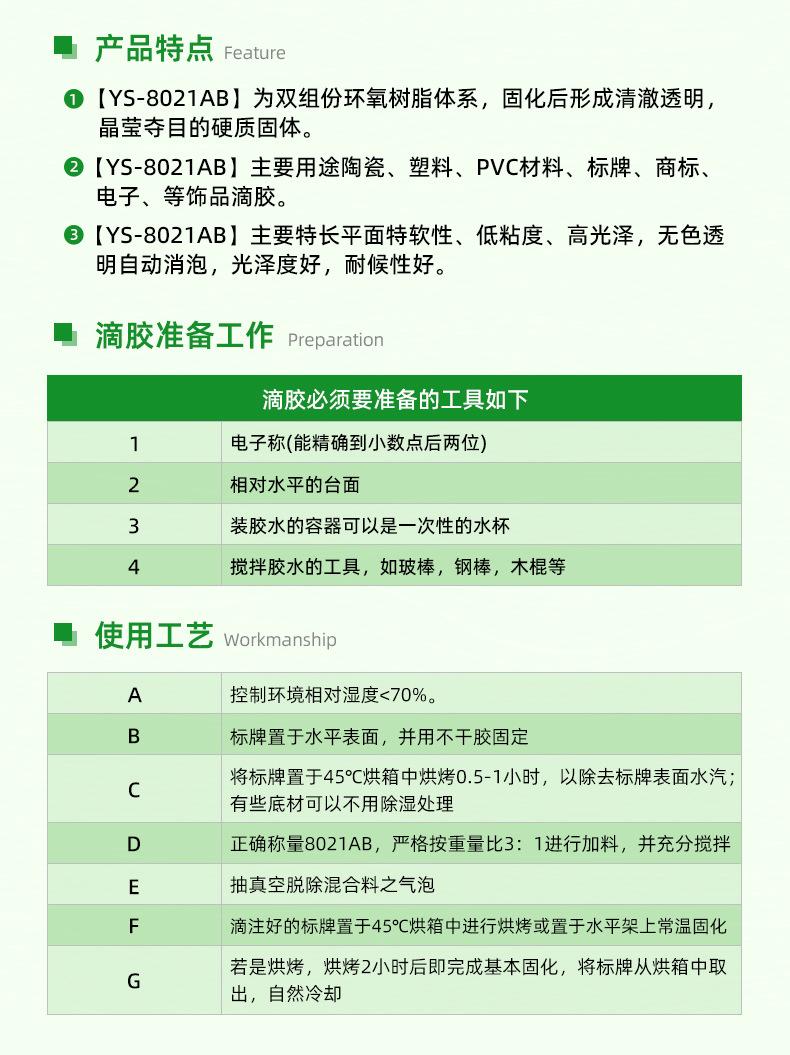 产品特点 Feature

❶【YS-8021AB】为双组份环氧树脂体系，固化后形成清澈透明，晶莹夺目的硬质固体。

❷【YS-8021AB】主要用途陶瓷、塑料、PVC材料、标牌、商标、电子、等饰品滴胶。

❸【YS-8021AB】主要特长平面特软性、低粘度、高光泽，无色透明自动消泡，光泽度好，耐候性好。

滴胶准备工作 Preparation

| 滴胶必须要准备的工具如下 | |
|---|---|
| 1 | 电子称(能精确到小数点后两位) |
| 2 | 相对水平的台面 |
| 3 | 装胶水的容器可以是一次性的水杯 |
| 4 | 搅拌胶水的工具，如玻棒，钢棒，木棍等 |

使用工艺 Workmanship

| | |
|---|---|
| A | 控制环境相对湿度<70%。 |
| B | 标牌置于水平表面，并用不干胶固定 |
| C | 将标牌置于45℃烘箱中烘烤0.5-1小时，以除去标牌表面水汽；有些底材可以不用除湿处理 |
| D | 正确称量8021AB，严格按重量比3：1进行加料，并充分搅拌 |
| E | 抽真空脱除混合料之气泡 |
| F | 滴注好的标牌置于45℃烘箱中进行烘烤或置于水平架上常温固化 |
| G | 若是烘烤，烘烤2小时后即完成基本固化，将标牌从烘箱中取出，自然冷却 |